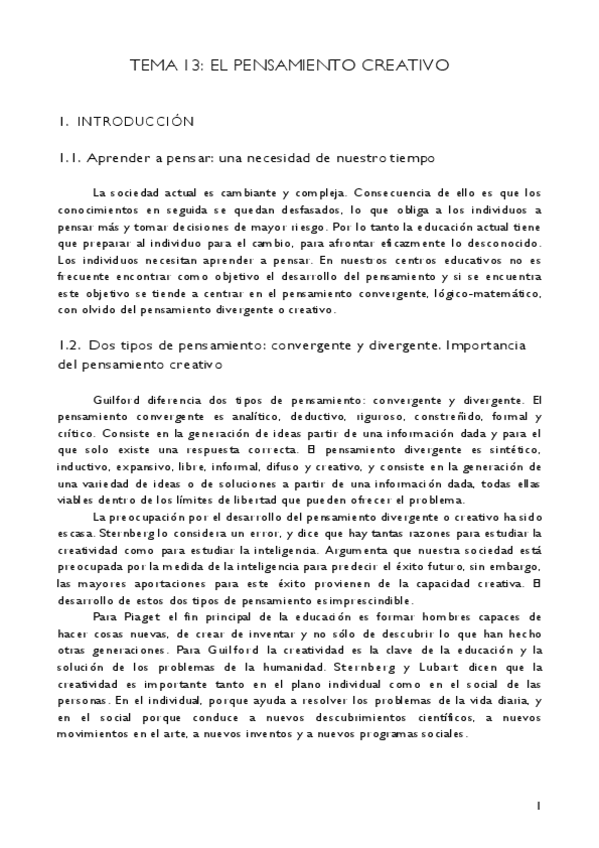 TEMA 13: EL PENSAMIENTO CREATIVO

1. INTRODUCCIÓN

1.1. Aprender a pensar: una necesidad de nuestro tiempo

La sociedad actual es cambiante y compleja. Consecuencia de ello es que los conocimientos en seguida se quedan desfasados, lo que obliga a los individuos a pensar más y tomar decisiones de mayor riesgo. Por lo tanto la educación actual tiene que preparar al individuo para el cambio, para afrontar eficazmente lo desconocido. Los individuos necesitan aprender a pensar. En nuestros centros educativos no es frecuente encontrar como objetivo el desarrollo del pensamiento y si se encuentra este objetivo se tiende a centrar en el pensamiento convergente, lógico-matemático, con olvido del pensamiento divergente o creativo.

1.2. Dos tipos de pensamiento: convergente y divergente. Importancia del pensamiento creativo

Guilford diferencia dos tipos de pensamiento: convergente y divergente. El pensamiento convergente es analítico, deductivo, riguroso, constreñido, formal y crítico. Consiste en la generación de ideas partir de una información dada y para el que solo existe una respuesta correcta. El pensamiento divergente es sintético, inductivo, expansivo, libre, informal, difuso y creativo, y consiste en la generación de una variedad de ideas o de soluciones a partir de una información dada, todas ellas viables dentro de los límites de libertad que pueden ofrecer el problema.

La preocupación por el desarrollo del pensamiento divergente o creativo ha sido escasa. Sternberg lo considera un error, y dice que hay tantas razones para estudiar la creatividad como para estudiar la inteligencia. Argumenta que nuestra sociedad está preocupada por la medida de la inteligencia para predecir el éxito futuro, sin embargo, las mayores aportaciones para este éxito provienen de la capacidad creativa. El desarrollo de estos dos tipos de pensamiento es imprescindible.

Para Piaget el fin principal de la educación es formar hombres capaces de hacer cosas nuevas, de crear de inventar y no sólo de descubrir lo que han hecho otras generaciones. Para Guilford la creatividad es la clave de la educación y la solución de los problemas de la humanidad. Sternberg y Lubart dicen que la creatividad es importante tanto en el plano individual como en el social de las personas. En el individual, porque ayuda a resolver los problemas de la vida diaria, y en el social porque conduce a nuevos descubrimientos científicos, a nuevos movimientos en el arte, a nuevos inventos y a nuevos programas sociales.

1